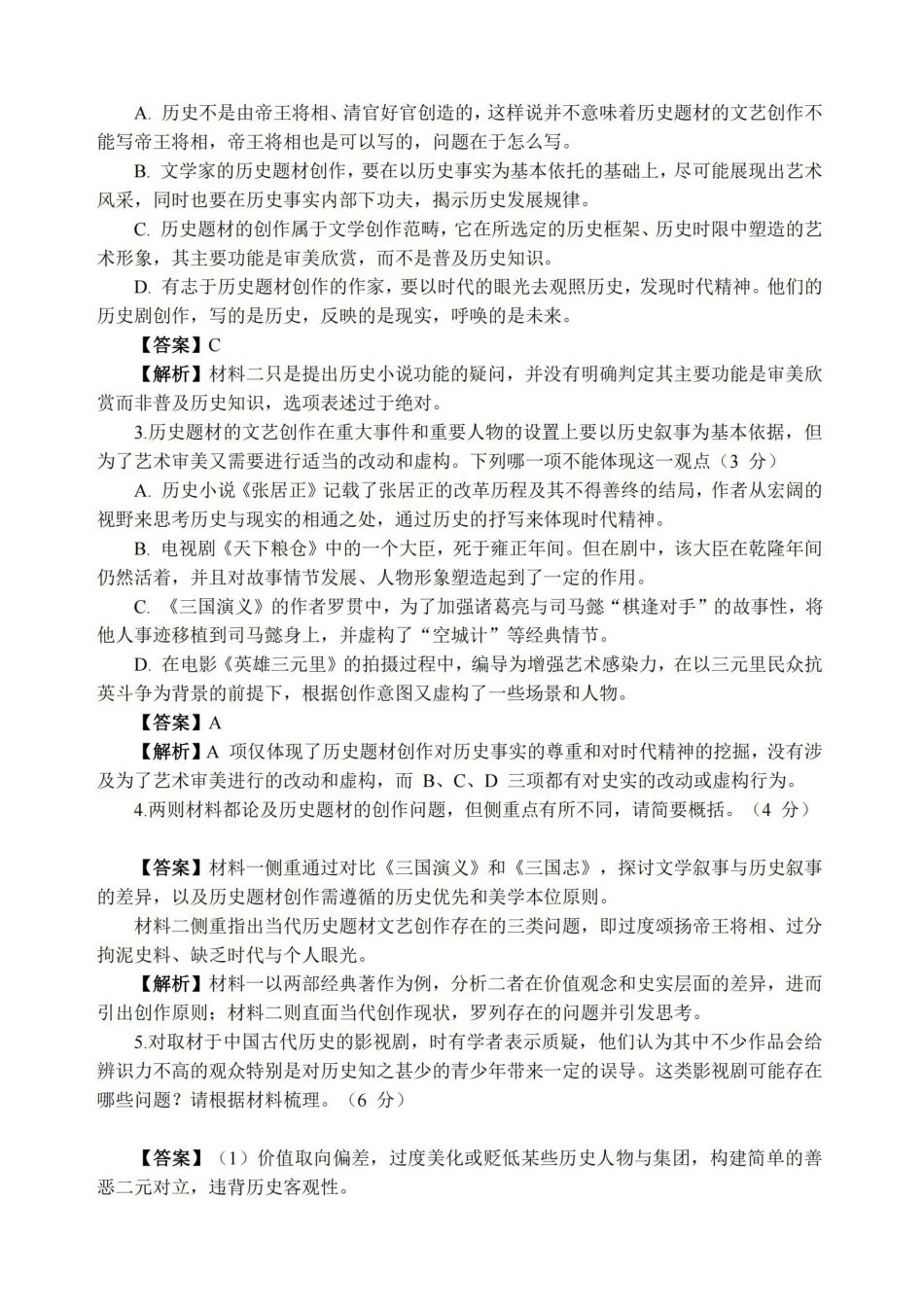 A. 历史不是由帝王将相、清官好官创造的，这样说并不意味着历史题材的文艺创作不能写帝王将相，帝王将相也是可以写的，问题在于怎么写。

B. 文学家的历史题材创作，要在以历史事实为基本依托的基础上，尽可能展现出艺术风采，同时也要在历史事实内部下功夫，揭示历史发展规律。

C. 历史题材的创作属于文学创作范畴，它在所选定的历史框架、历史时限中塑造的艺术形象，其主要功能是审美欣赏，而不是普及历史知识。

D. 有志于历史题材创作的作家，要以时代的眼光去观照历史，发现时代精神。他们的历史剧创作，写的是历史，反映的是现实，呼唤的是未来。

【答案】C

【解析】材料二只是提出历史小说功能的疑问，并没有明确判定其主要功能是审美欣赏而非普及历史知识，选项表述过于绝对。

3.历史题材的文艺创作在重大事件和重要人物的设置上要以历史叙事为基本依据，但为了艺术审美又需要进行适当的改动和虚构。下列哪一项不能体现这一观点（3 分）

A. 历史小说《张居正》记载了张居正的改革历程及其不得善终的结局，作者从宏阔的视野来思考历史与现实的相通之处，通过历史的抒写来体现时代精神。

B. 电视剧《天下粮仓》中的一个大臣，死于雍正年间。但在剧中，该大臣在乾隆年间仍然活着，并且对故事情节发展、人物形象塑造起到了一定的作用。

C. 《三国演义》的作者罗贯中，为了加强诸葛亮与司马懿“棋逢对手”的故事性，将他人事迹移植到司马懿身上，并虚构了“空城计”等经典情节。

D. 在电影《英雄三元里》的拍摄过程中，编导为增强艺术感染力，在以三元里民众抗英斗争为背景的前提下，根据创作意图又虚构了一些场景和人物。

【答案】A

【解析】A 项仅体现了历史题材创作对历史事实的尊重和对时代精神的挖掘，没有涉及为了艺术审美进行的改动和虚构，而 B、C、D 三项都有对史实的改动或虚构行为。

4.两则材料都论及历史题材的创作问题，但侧重点有所不同，请简要概括。（4 分）

【答案】材料一侧重通过对比《三国演义》和《三国志》，探讨文学叙事与历史叙事的差异，以及历史题材创作需遵循的历史优先和美学本位原则。

材料二侧重指出当代历史题材文艺创作存在的三类问题，即过度颂扬帝王将相、过分拘泥史料、缺乏时代与个人眼光。

【解析】材料一以两部经典著作为例，分析二者在价值观念和史实层面的差异，进而引出创作原则；材料二则直面当代创作现状，罗列存在的问题并引发思考。

5.对取材于中国古代历史的影视剧，时有学者表示质疑，他们认为其中不少作品会给辨识力不高的观众特别是对历史知之甚少的青少年带来一定的误导。这类影视剧可能存在哪些问题？请根据材料梳理。（6 分）

【答案】（1）价值取向偏差，过度美化或贬低某些历史人物与集团，构建简单的善恶二元对立，违背历史客观性。